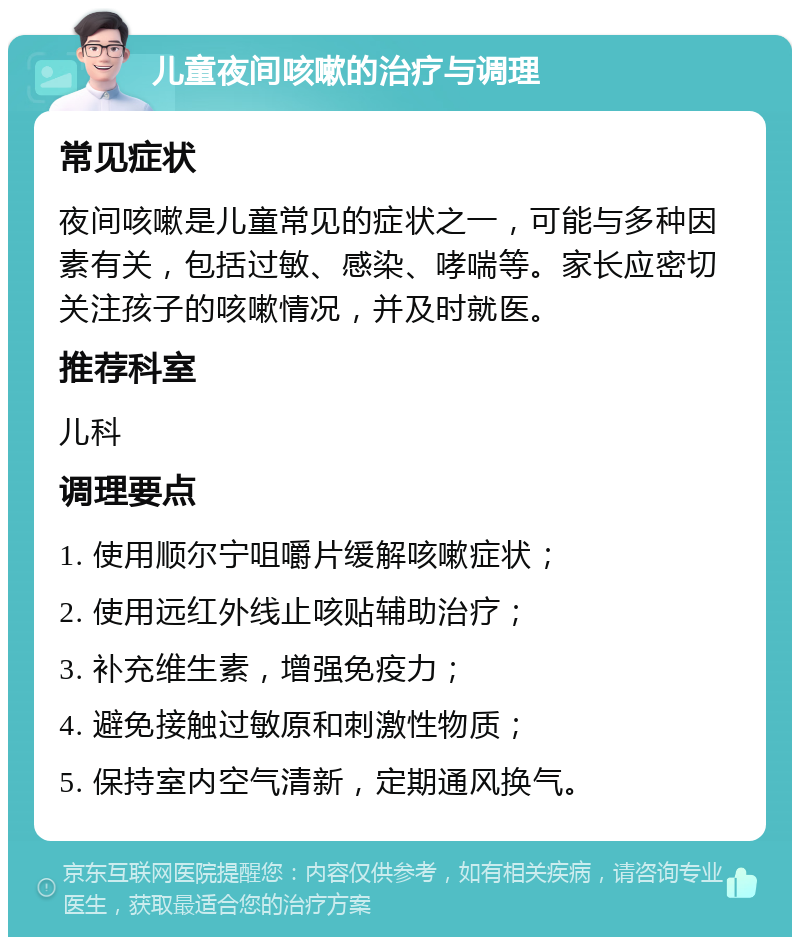 儿童夜间咳嗽的治疗与调理

常见症状

夜间咳嗽是儿童常见的症状之一，可能与多种因素有关，包括过敏、感染、哮喘等。家长应密切关注孩子的咳嗽情况，并及时就医。

推荐科室

儿科

调理要点

1. 使用顺尔宁咀嚼片缓解咳嗽症状；

2. 使用远红外线止咳贴辅助治疗；

3. 补充维生素，增强免疫力；

4. 避免接触过敏原和刺激性物质；

5. 保持室内空气清新，定期通风换气。

京东互联网医院提醒您：内容仅供参考，如有相关疾病，请咨询专业医生，获取最适合您的治疗方案